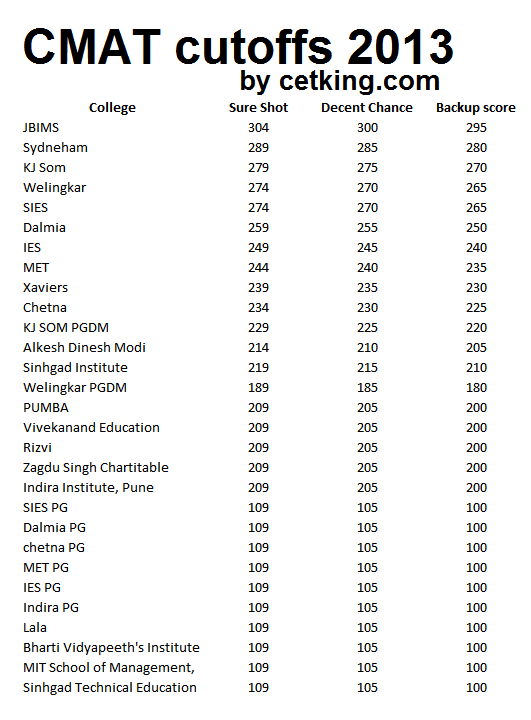 CMAT cutoffs 2013

by cetking.com

| College | Sure Shot | Decent Chance | Backup score |
|---|---|---|---|
| JBIMS | 304 | 300 | 295 |
| Sydneham | 289 | 285 | 280 |
| KJ Som | 279 | 275 | 270 |
| Welingkar | 274 | 270 | 265 |
| SIES | 274 | 270 | 265 |
| Dalmia | 259 | 255 | 250 |
| IES | 249 | 245 | 240 |
| MET | 244 | 240 | 235 |
| Xaviers | 239 | 235 | 230 |
| Chetna | 234 | 230 | 225 |
| KJ SOM PGDM | 229 | 225 | 220 |
| Alkesh Dinesh Modi | 214 | 210 | 205 |
| Sinhgad Institute | 219 | 215 | 210 |
| Welingkar PGDM | 189 | 185 | 180 |
| PUMBA | 209 | 205 | 200 |
| Vivekanand Education | 209 | 205 | 200 |
| Rizvi | 209 | 205 | 200 |
| Zagdu Singh Chartitable | 209 | 205 | 200 |
| Indira Institute, Pune | 209 | 205 | 200 |
| SIES PG | 109 | 105 | 100 |
| Dalmia PG | 109 | 105 | 100 |
| chetna PG | 109 | 105 | 100 |
| MET PG | 109 | 105 | 100 |
| IES PG | 109 | 105 | 100 |
| Indira PG | 109 | 105 | 100 |
| Lala | 109 | 105 | 100 |
| Bharti Vidyapeeth's Institute | 109 | 105 | 100 |
| MIT School of Management, | 109 | 105 | 100 |
| Sinhgad Technical Education | 109 | 105 | 100 |